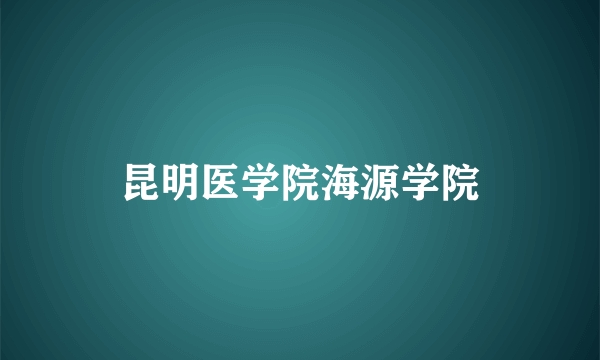 昆明医学院海源学院